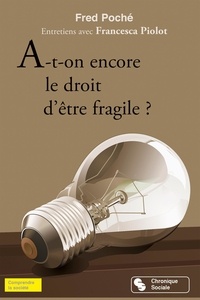 Fred Poché
Entretiens avec Francesca Piolot

A-t-on encore le droit d'être fragile ?

Comprendre la société

Chronique Sociale